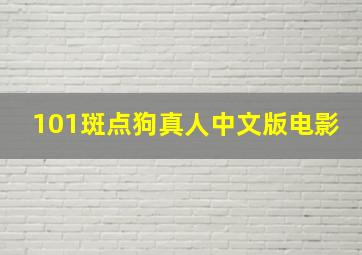 101斑点狗真人中文版电影